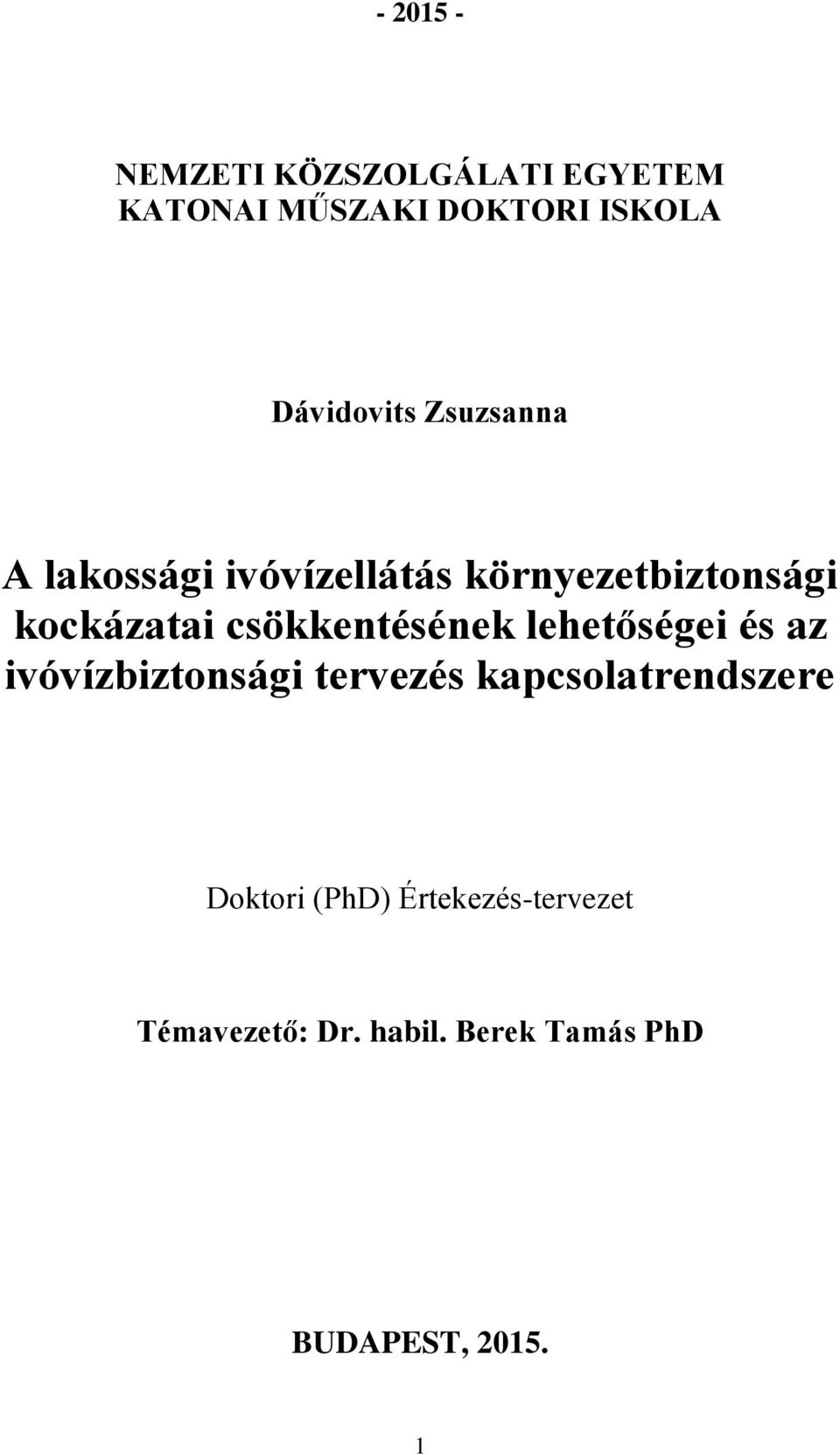 - 2015 -

NEMZETI KÖZSZOLGÁLATI EGYETEM
KATONAI MŰSZAKI DOKTORI ISKOLA

Dávidovits Zsuzsanna

A lakossági ivóvízellátás környezetbiztonsági kockázatai csökkentésének lehetőségei és az ivóvízbiztonsági tervezés kapcsolatrendszere

Doktori (PhD) Értekezés-tervezet

Témavezető: Dr. habil. Berek Tamás PhD

BUDAPEST, 2015.

1